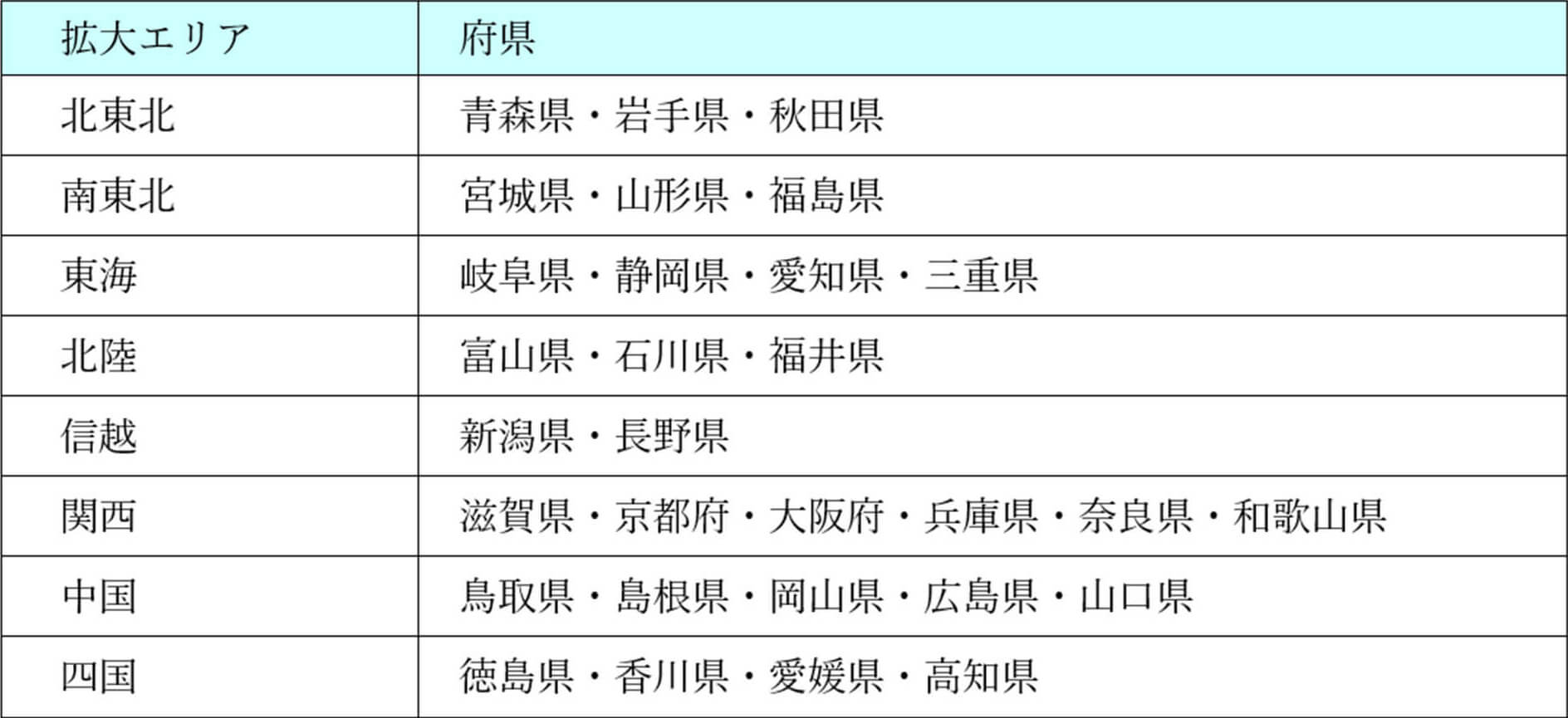 | 拡大エリア | 府県 |
|---|---|
| 北東北 | 青森県・岩手県・秋田県 |
| 南東北 | 宮城県・山形県・福島県 |
| 東海 | 岐阜県・静岡県・愛知県・三重県 |
| 北陸 | 富山県・石川県・福井県 |
| 信越 | 新潟県・長野県 |
| 関西 | 滋賀県・京都府・大阪府・兵庫県・奈良県・和歌山県 |
| 中国 | 鳥取県・島根県・岡山県・広島県・山口県 |
| 四国 | 徳島県・香川県・愛媛県・高知県 |